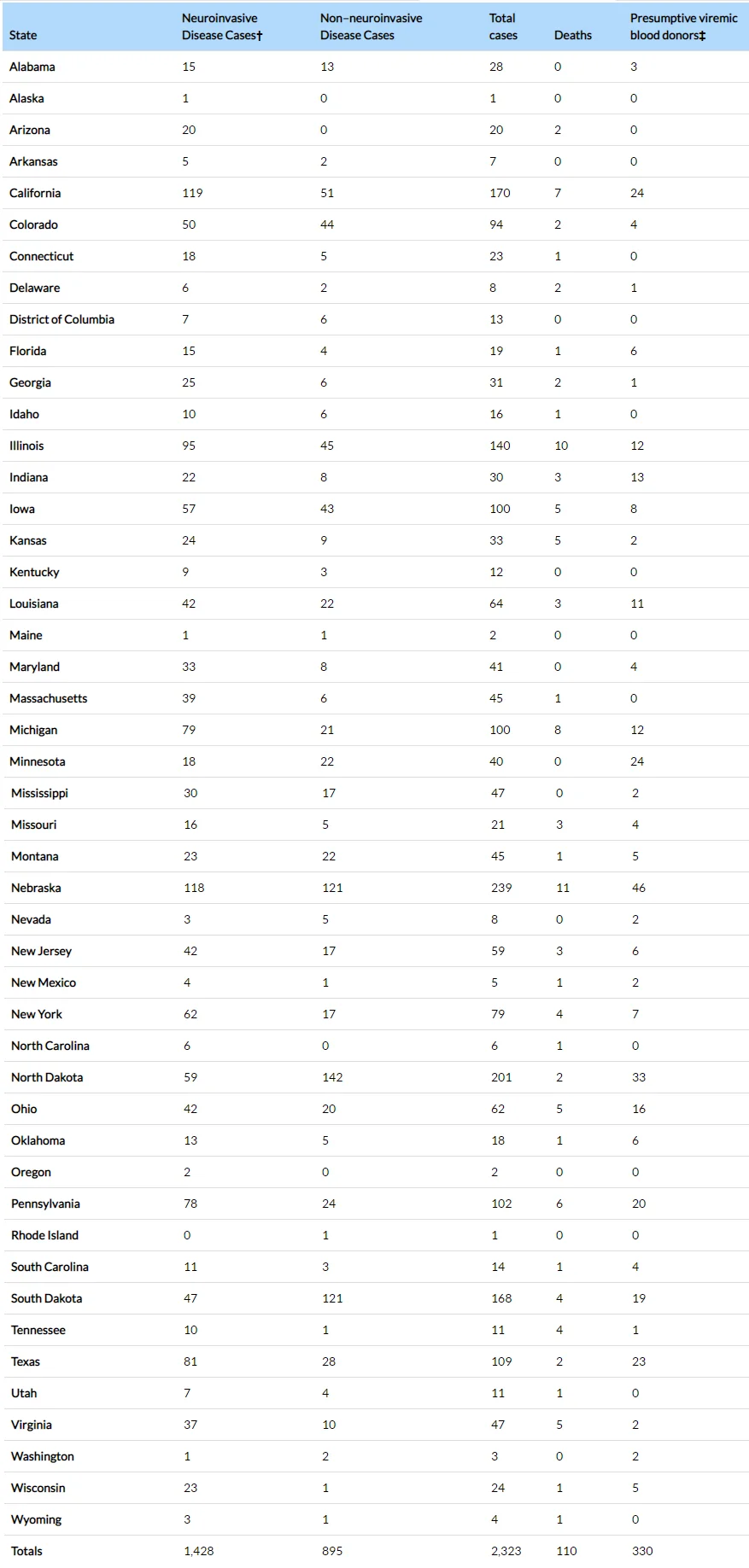 | State | Neuroinvasive Disease Cases† | Non–neuroinvasive Disease Cases | Total cases | Deaths | Presumptive viremic blood donors‡ |
|---|---|---|---|---|---|
| Alabama | 15 | 13 | 28 | 0 | 3 |
| Alaska | 1 | 0 | 1 | 0 | 0 |
| Arizona | 20 | 0 | 20 | 2 | 0 |
| Arkansas | 5 | 2 | 7 | 0 | 0 |
| California | 119 | 51 | 170 | 7 | 24 |
| Colorado | 50 | 44 | 94 | 2 | 4 |
| Connecticut | 18 | 5 | 23 | 1 | 0 |
| Delaware | 6 | 2 | 8 | 2 | 1 |
| District of Columbia | 7 | 6 | 13 | 0 | 0 |
| Florida | 15 | 4 | 19 | 1 | 6 |
| Georgia | 25 | 6 | 31 | 2 | 1 |
| Idaho | 10 | 6 | 16 | 1 | 0 |
| Illinois | 95 | 45 | 140 | 10 | 12 |
| Indiana | 22 | 8 | 30 | 3 | 13 |
| Iowa | 57 | 43 | 100 | 5 | 8 |
| Kansas | 24 | 9 | 33 | 5 | 2 |
| Kentucky | 9 | 3 | 12 | 0 | 0 |
| Louisiana | 42 | 22 | 64 | 3 | 11 |
| Maine | 1 | 1 | 2 | 0 | 0 |
| Maryland | 33 | 8 | 41 | 0 | 4 |
| Massachusetts | 39 | 6 | 45 | 1 | 0 |
| Michigan | 79 | 21 | 100 | 8 | 12 |
| Minnesota | 18 | 22 | 40 | 0 | 24 |
| Mississippi | 30 | 17 | 47 | 0 | 2 |
| Missouri | 16 | 5 | 21 | 3 | 4 |
| Montana | 23 | 22 | 45 | 1 | 5 |
| Nebraska | 118 | 121 | 239 | 11 | 46 |
| Nevada | 3 | 5 | 8 | 0 | 2 |
| New Jersey | 42 | 17 | 59 | 3 | 6 |
| New Mexico | 4 | 1 | 5 | 1 | 2 |
| New York | 62 | 17 | 79 | 4 | 7 |
| North Carolina | 6 | 0 | 6 | 1 | 0 |
| North Dakota | 59 | 142 | 201 | 2 | 33 |
| Ohio | 42 | 20 | 62 | 5 | 16 |
| Oklahoma | 13 | 5 | 18 | 1 | 6 |
| Oregon | 2 | 0 | 2 | 0 | 0 |
| Pennsylvania | 78 | 24 | 102 | 6 | 20 |
| Rhode Island | 0 | 1 | 1 | 0 | 0 |
| South Carolina | 11 | 3 | 14 | 1 | 4 |
| South Dakota | 47 | 121 | 168 | 4 | 19 |
| Tennessee | 10 | 1 | 11 | 4 | 1 |
| Texas | 81 | 28 | 109 | 2 | 23 |
| Utah | 7 | 4 | 11 | 1 | 0 |
| Virginia | 37 | 10 | 47 | 5 | 2 |
| Washington | 1 | 2 | 3 | 0 | 2 |
| Wisconsin | 23 | 1 | 24 | 1 | 5 |
| Wyoming | 3 | 1 | 4 | 1 | 0 |
| Totals | 1,428 | 895 | 2,323 | 110 | 330 |